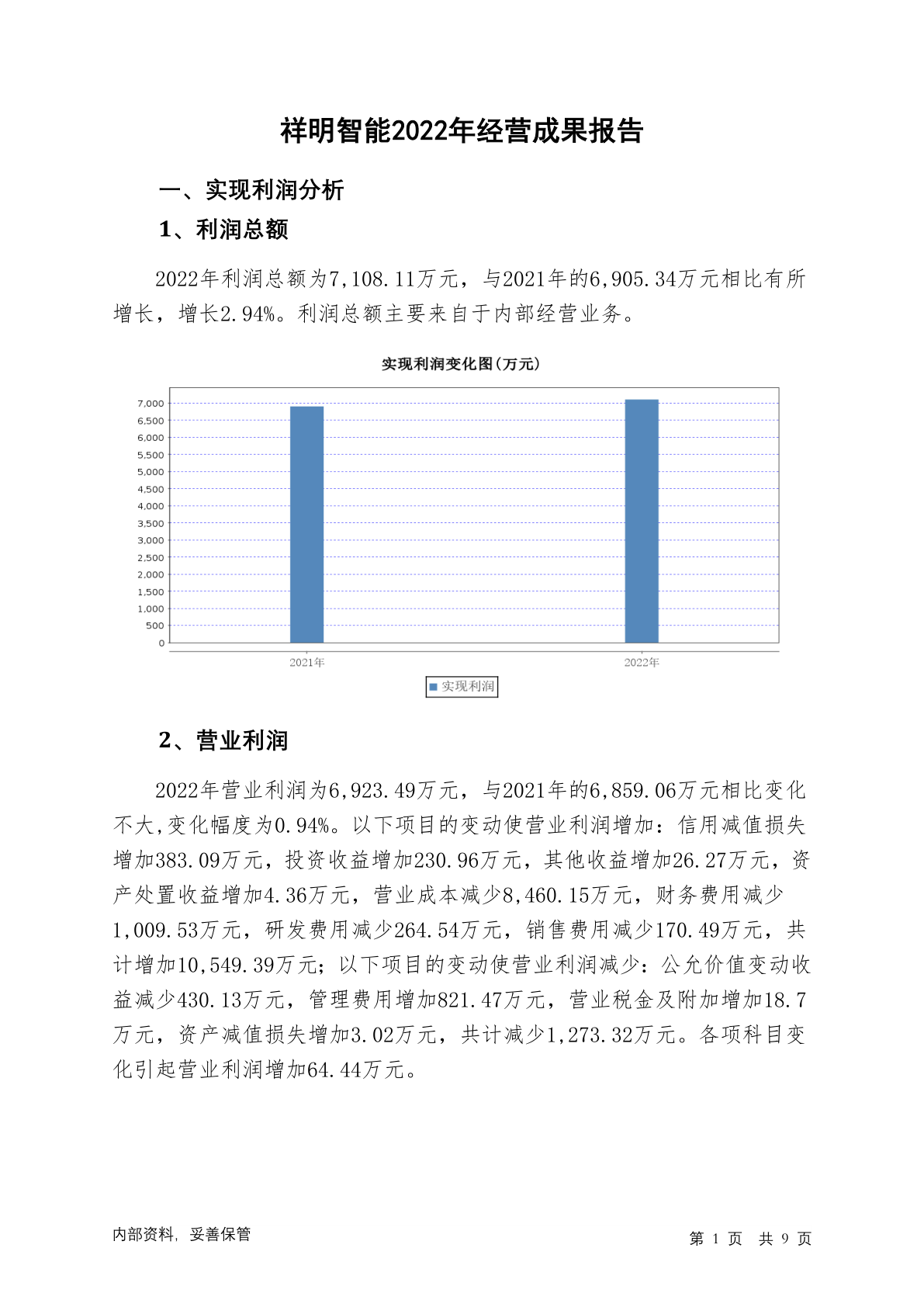 祥明智能2022年经营成果报告

一、实现利润分析

1、利润总额

2022年利润总额为7,108.11万元，与2021年的6,905.34万元相比有所增长，增长2.94%。利润总额主要来自于内部经营业务。

实现利润变化图(万元)

7,000
6,500
6,000
5,500
5,000
4,500
4,000
3,500
3,000
2,500
2,000
1,500
1,000
500
0

2021年
2022年

实现利润

2、营业利润

2022年营业利润为6,923.49万元，与2021年的6,859.06万元相比变化不大,变化幅度为0.94%。以下项目的变动使营业利润增加：信用减值损失增加383.09万元，投资收益增加230.96万元，其他收益增加26.27万元，资产处置收益增加4.36万元，营业成本减少8,460.15万元，财务费用减少1,009.53万元，研发费用减少264.54万元，销售费用减少170.49万元，共计增加10,549.39万元；以下项目的变动使营业利润减少：公允价值变动收益减少430.13万元，管理费用增加821.47万元，营业税金及附加增加18.7万元，资产减值损失增加3.02万元，共计减少1,273.32万元。各项科目变化引起营业利润增加64.44万元。

内部资料，妥善保管

第 1 页 共 9 页